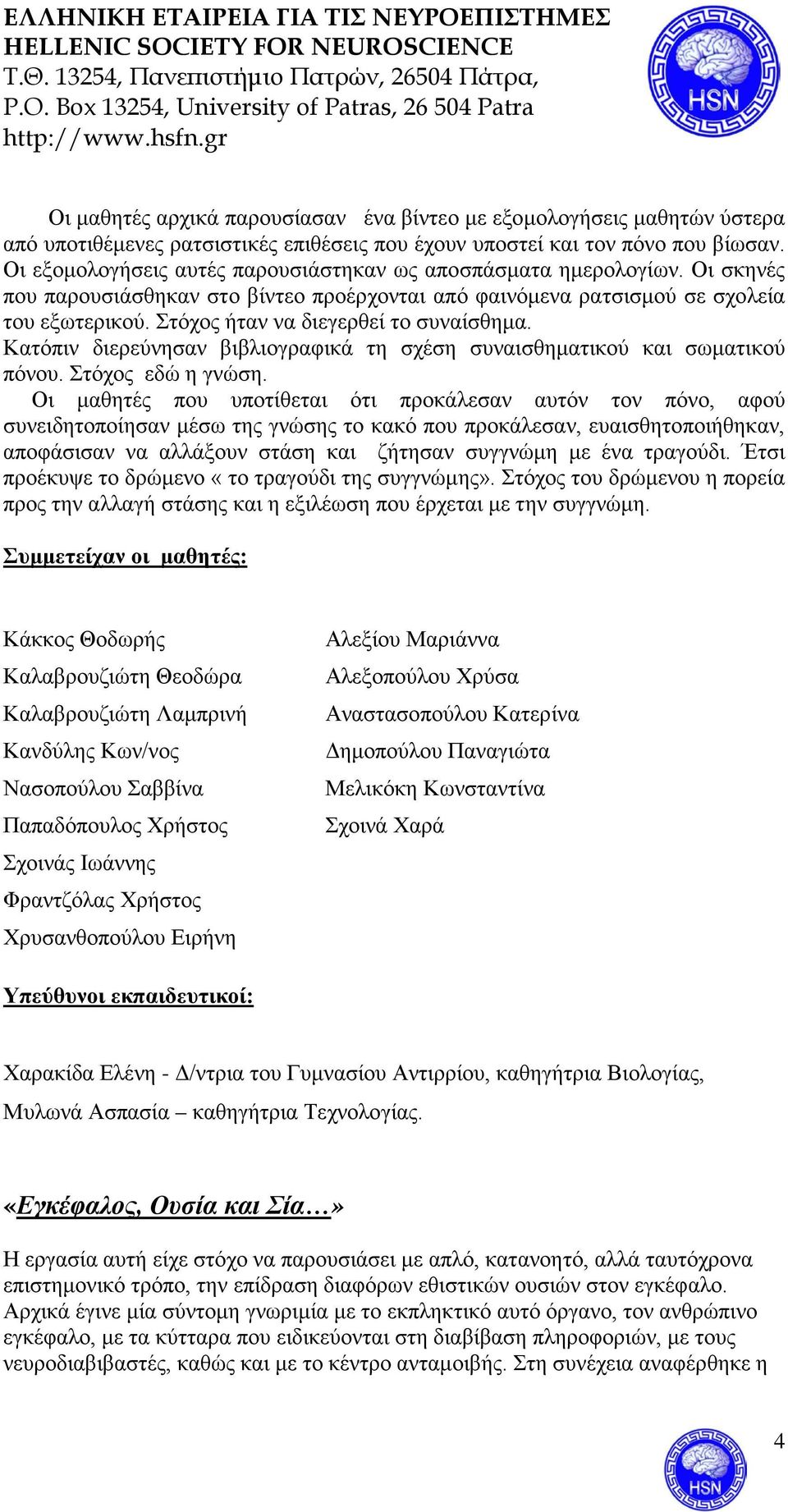 ΕΛΛΗΝΙΚΗ ΕΤΑΙΡΕΙΑ ΓΙΑ ΤΙΣ ΝΕΥΡΟΕΠΙΣΤΗΜΕΣ
HELLENIC SOCIETY FOR NEUROSCIENCE
Τ.Θ. 13254, Πανεπιστήμιο Πατρών, 26504 Πάτρα,
P.O. Box 13254, University of Patras, 26 504 Patra
http://www.hsfn.gr

HSN

Οι μαθητές αρχικά παρουσίασαν ένα βίντεο με εξομολογήσεις μαθητών ύστερα από υποτιθέμενες ρατσιστικές επιθέσεις που έχουν υποστεί και τον πόνο που βίωσαν. Οι εξομολογήσεις αυτές παρουσιάστηκαν ως αποσπάσματα ημερολογίων. Οι σκηνές που παρουσιάσθηκαν στο βίντεο προέρχονται από φαινόμενα ρατσισμού σε σχολεία του εξωτερικού. Στόχος ήταν να διεγερθεί το συναίσθημα.
Κατόπιν διερεύνησαν βιβλιογραφικά τη σχέση συναισθηματικού και σωματικού πόνου. Στόχος εδώ η γνώση.
Οι μαθητές που υποτίθεται ότι προκάλεσαν αυτόν τον πόνο, αφού συνειδητοποίησαν μέσω της γνώσης το κακό που προκάλεσαν, ευαισθητοποιήθηκαν, αποφάσισαν να αλλάξουν στάση και ζήτησαν συγγνώμη με ένα τραγούδι. Έτσι προέκυψε το δρώμενο « το τραγούδι της συγγνώμης». Στόχος του δρώμενου η πορεία προς την αλλαγή στάσης και η εξιλέωση που έρχεται με την συγγνώμη.

Συμμετείχαν οι μαθητές:

Κάκκος Θοδωρής
Καλαβρουζιώτη Θεοδώρα
Καλαβρουζιώτη Λαμπρινή
Κανδύλης Κων/νος
Νασοπούλου Σαββίνα
Παπαδόπουλος Χρήστος
Σχοινάς Ιωάννης
Φραντζόλας Χρήστος
Χρυσανθοπούλου Ειρήνη

Αλεξίου Μαριάννα
Αλεξοπούλου Χρύσα
Αναστασοπούλου Κατερίνα
Δημοπούλου Παναγιώτα
Μελικόκη Κωνσταντίνα
Σχοινά Χαρά

Υπεύθυνοι εκπαιδευτικοί:

Χαρακίδα Ελένη - Δ/ντρια του Γυμνασίου Αντιρρίου, καθηγήτρια Βιολογίας,
Μυλωνά Ασπασία – καθηγήτρια Τεχνολογίας.

«Εγκέφαλος, Ουσία και Σία…»

Η εργασία αυτή είχε στόχο να παρουσιάσει με απλό, κατανοητό, αλλά ταυτόχρονα επιστημονικό τρόπο, την επίδραση διαφόρων εθιστικών ουσιών στον εγκέφαλο. Αρχικά έγινε μία σύντομη γνωριμία με το εκπληκτικό αυτό όργανο, τον ανθρώπινο εγκέφαλο, με τα κύτταρα που ειδικεύονται στη διαβίβαση πληροφοριών, με τους νευροδιαβιβαστές, καθώς και με το κέντρο ανταμοιβής. Στη συνέχεια αναφέρθηκε η

4

HSN